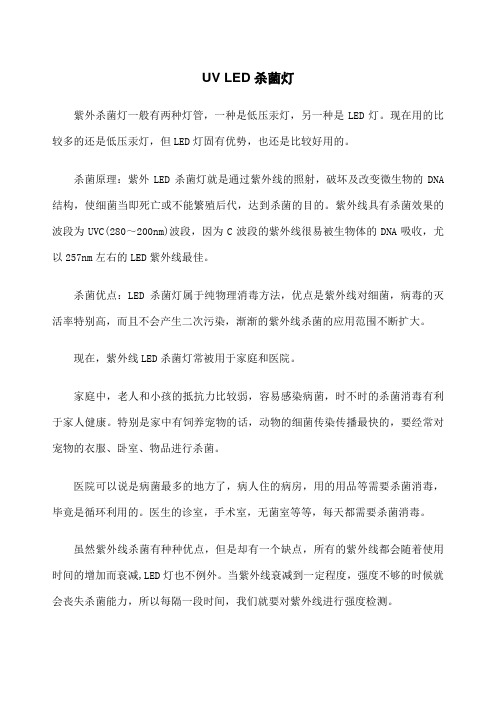 UV LED 杀菌灯

紫外杀菌灯一般有两种灯管，一种是低压汞灯，另一种是 LED 灯。现在用的比较多的还是低压汞灯，但 LED 灯固有优势，也还是比较好用的。

杀菌原理：紫外 LED 杀菌灯就是通过紫外线的照射，破坏及改变微生物的 DNA 结构，使细菌当即死亡或不能繁殖后代，达到杀菌的目的。紫外线具有杀菌效果的波段为 UVC(280～200nm)波段，因为 C 波段的紫外线很易被生物体的 DNA 吸收，尤以 257nm 左右的 LED 紫外线最佳。

杀菌优点：LED 杀菌灯属于纯物理消毒方法，优点是紫外线对细菌，病毒的灭活率特别高，而且不会产生二次污染，渐渐的紫外线杀菌的应用范围不断扩大。

现在，紫外线 LED 杀菌灯常被用于家庭和医院。

家庭中，老人和小孩的抵抗力比较弱，容易感染病菌，时不时的杀菌消毒有利于家人健康。特别是家中有饲养宠物的话，动物的细菌传染传播最快的，要经常对宠物的衣服、卧室、物品进行杀菌。

医院可以说是病菌最多的地方了，病人住的病房，用的用品等需要杀菌消毒，毕竟是循环利用的。医生的诊室，手术室，无菌室等等，每天都需要杀菌消毒。

虽然紫外线杀菌有种种优点，但是却有一个缺点，所有的紫外线都会随着使用时间的增加而衰减,LED 灯也不例外。当紫外线衰减到一定程度，强度不够的时候就会丧失杀菌能力，所以每隔一段时间，我们就要对紫外线进行强度检测。